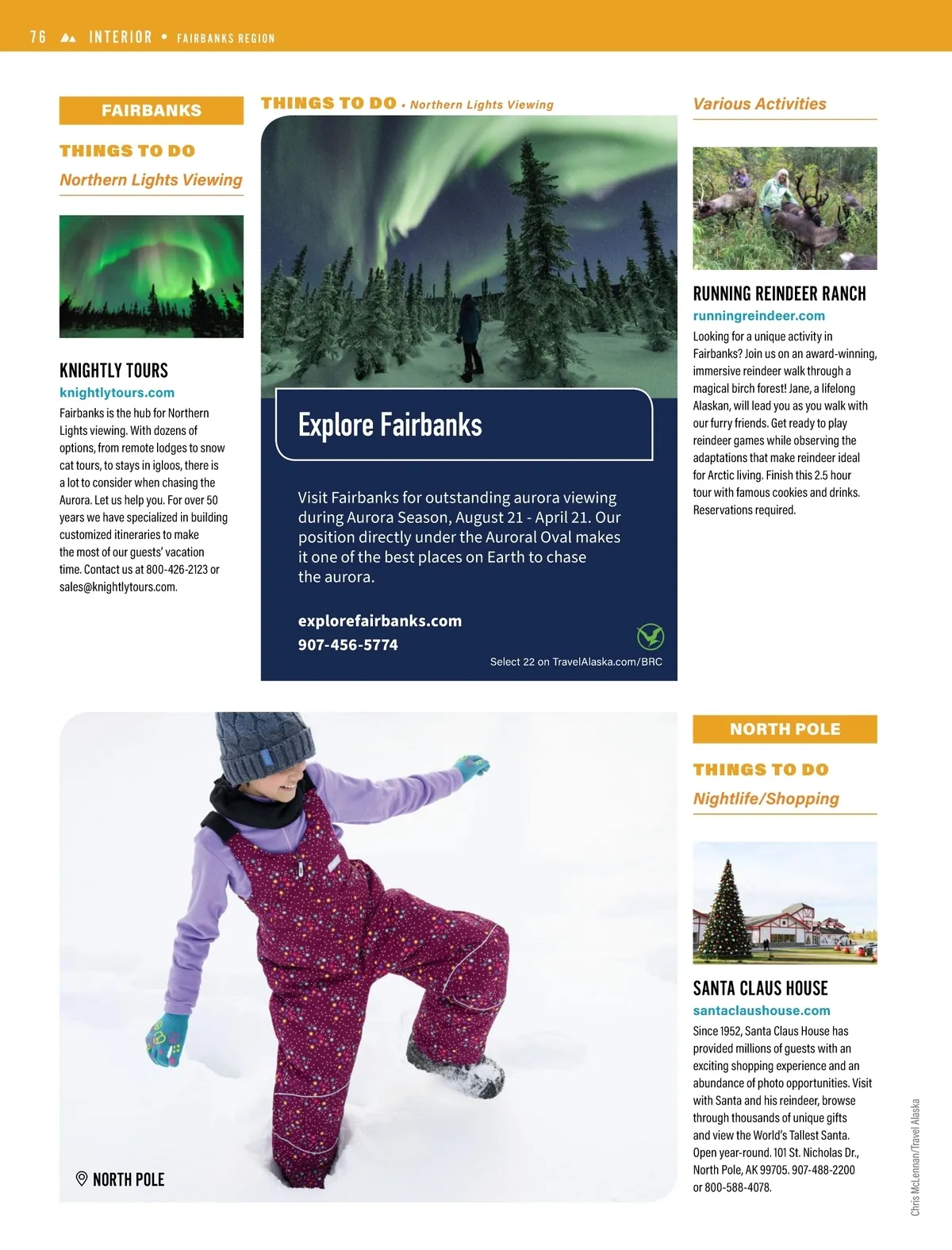 76 INTERIOR • FAIRBANKS REGION

FAIRBANKS

THINGS TO DO

Northern Lights Viewing

KNIGHTLY TOURS

knightlytours.com

Fairbanks is the hub for Northern Lights viewing. With dozens of options, from remote lodges to snow cat tours, to stays in igloos, there is a lot to consider when chasing the Aurora. Let us help you. For over 50 years we have specialized in building customized itineraries to make the most of our guests' vacation time. Contact us at 800-426-2123 or sales@knightlytours.com.

THINGS TO DO • Northern Lights Viewing

Explore Fairbanks

Visit Fairbanks for outstanding aurora viewing during Aurora Season, August 21 - April 21. Our position directly under the Auroral Oval makes it one of the best places on Earth to chase the aurora.

explorefairbanks.com

907-456-5774

Select 22 on TravelAlaska.com/BRC

Various Activities

RUNNING REINDEER RANCH

runningreindeer.com

Looking for a unique activity in Fairbanks? Join us on an award-winning, immersive reindeer walk through a magical birch forest! Jane, a lifelong Alaskan, will lead you as you walk with our furry friends. Get ready to play reindeer games while observing the adaptations that make reindeer ideal for Arctic living. Finish this 2.5 hour tour with famous cookies and drinks. Reservations required.

NORTH POLE

NORTH POLE

THINGS TO DO

Nightlife/Shopping

SANTA CLAUS HOUSE

santaclaushouse.com

Since 1952, Santa Claus House has provided millions of guests with an exciting shopping experience and an abundance of photo opportunities. Visit with Santa and his reindeer, browse through thousands of unique gifts and view the World's Tallest Santa. Open year-round. 101 St. Nicholas Dr., North Pole, AK 99705. 907-488-2200 or 800-588-4078.

Chris McLennan/Travel Alaska